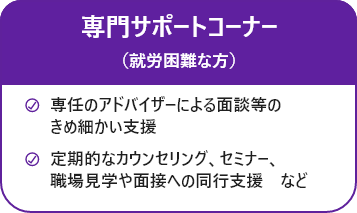 専門サポートコーナー
（就労困難な方）

専任のアドバイザーによる面談等のきめ細かい支援

定期的なカウンセリング、セミナー、職場見学や面接への同行支援　など